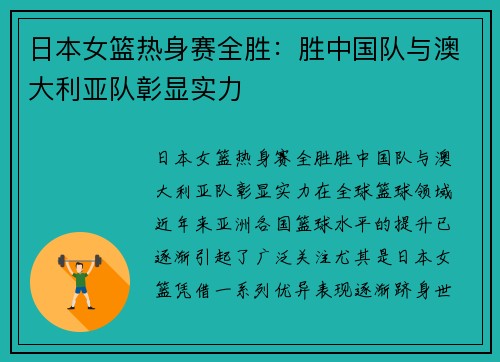 日本女篮热身赛全胜：胜中国队与澳大利亚队彰显实力

日本女篮热身赛全胜胜中国队与澳大利亚队彰显实力在全球篮球领域近年来亚洲各国篮球水平的提升已逐渐引起了广泛关注尤其是日本女篮凭借一系列优异表现逐渐跻身世